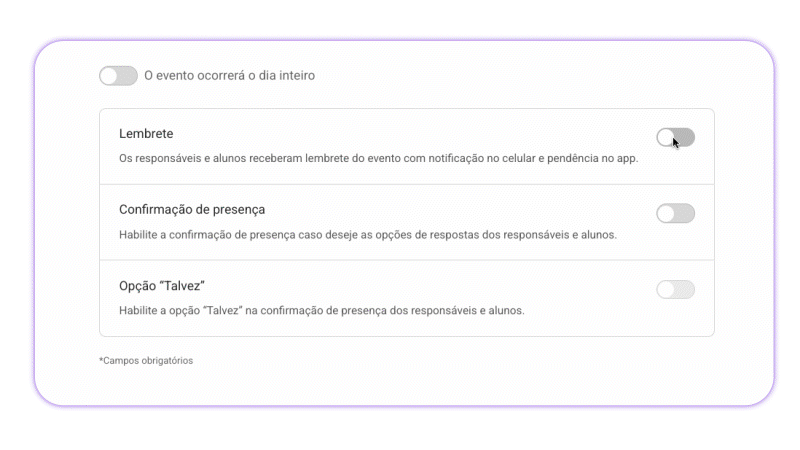 O evento ocorrerá o dia inteiro

Lembrete

Os responsáveis e alunos receberam lembrete do evento com notificação no celular e pendência no app.

Confirmação de presença

Habilite a confirmação de presença caso deseje as opções de respostas dos responsáveis e alunos.

Opção "Talvez"

Habilite a opção "Talvez" na confirmação de presença dos responsáveis e alunos.

*Campos obrigatórios